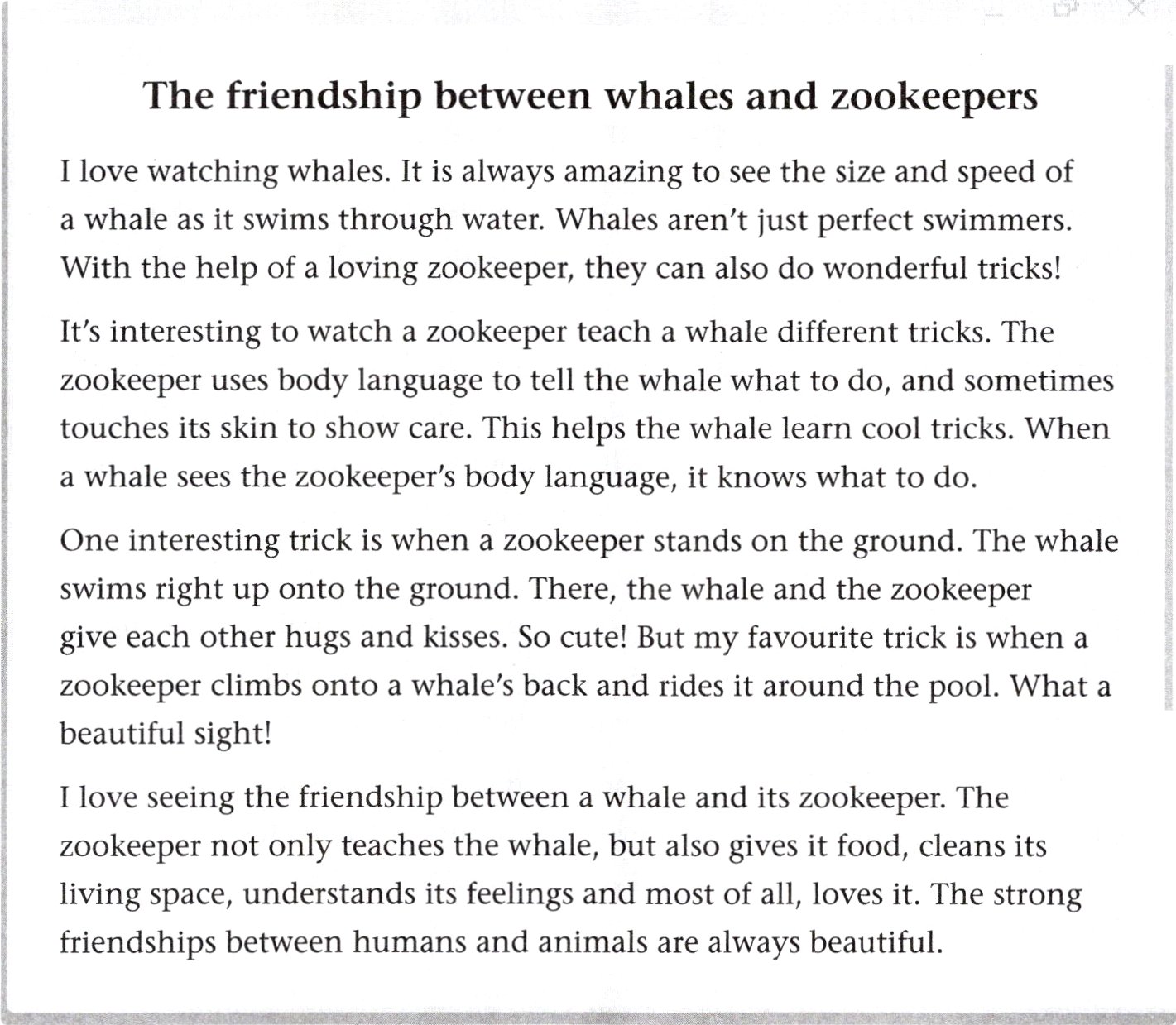 The friendship between whales and zookeepers

I love watching whales. It is always amazing to see the size and speed of a whale as it swims through water. Whales aren't just perfect swimmers. With the help of a loving zookeeper, they can also do wonderful tricks!

It's interesting to watch a zookeeper teach a whale different tricks. The zookeeper uses body language to tell the whale what to do, and sometimes touches its skin to show care. This helps the whale learn cool tricks. When a whale sees the zookeeper's body language, it knows what to do.

One interesting trick is when a zookeeper stands on the ground. The whale swims right up onto the ground. There, the whale and the zookeeper give each other hugs and kisses. So cute! But my favourite trick is when a zookeeper climbs onto a whale's back and rides it around the pool. What a beautiful sight!

I love seeing the friendship between a whale and its zookeeper. The zookeeper not only teaches the whale, but also gives it food, cleans its living space, understands its feelings and most of all, loves it. The strong friendships between humans and animals are always beautiful.